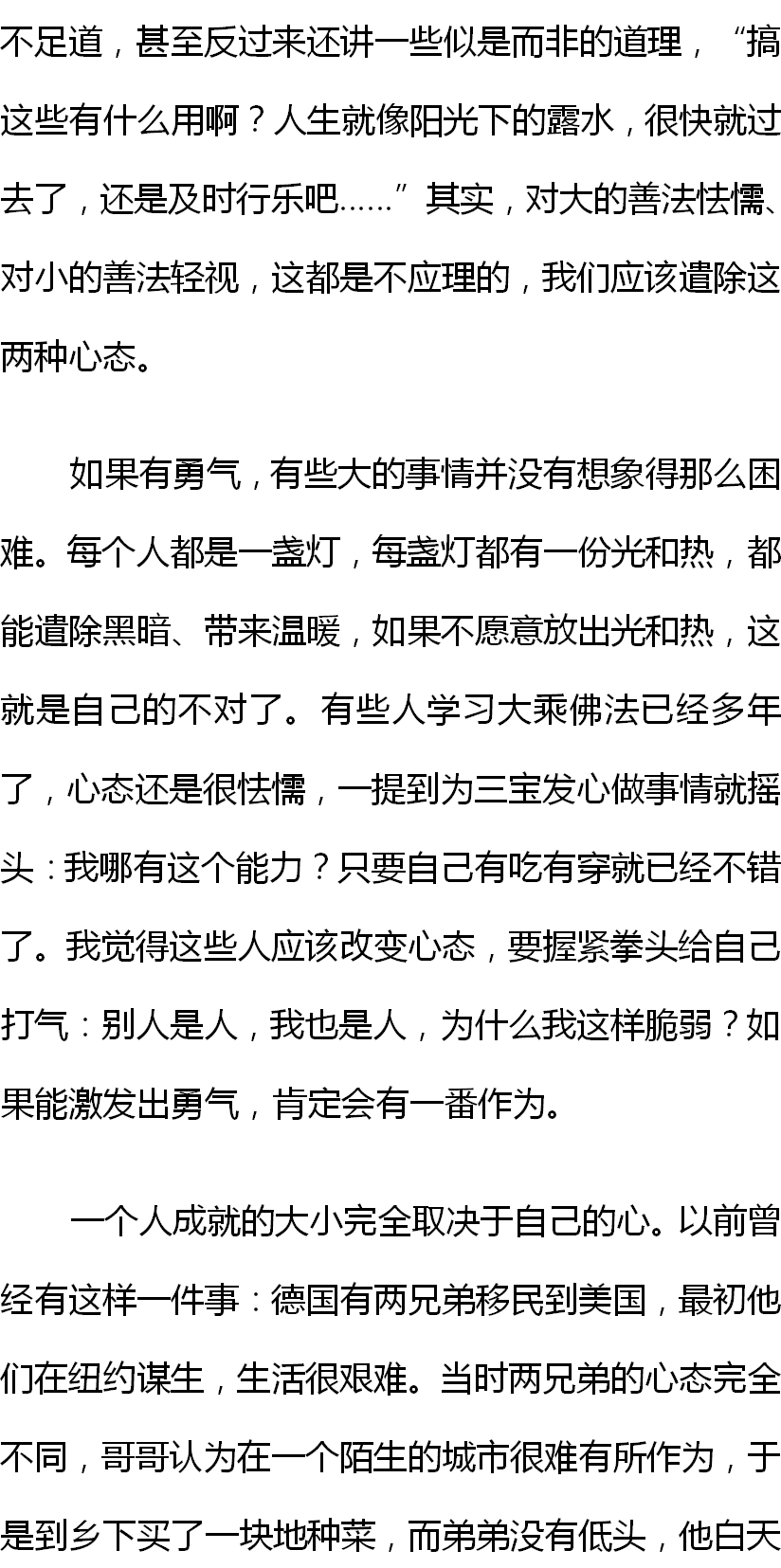 不足道，甚至反过来还讲一些似是而非的道理，“搞这些有什么用啊？人生就像阳光下的露水，很快就过去了，还是及时行乐吧……”其实，对大的善法怯懦、对小的善法轻视，这都是不应理的，我们应该遣除这两种心态。

如果有勇气，有些大的事情并没有想象得那么困难。每个人都是一盏灯，每盏灯都有一份光和热，都能遣除黑暗、带来温暖，如果不愿意放出光和热，这就是自己的不对了。有些人学习大乘佛法已经多年了，心态还是很怯懦，一提到为三宝发心做事情就摇头：我哪有这个能力？只要自己有吃有穿就已经不错了。我觉得这些人应该改变心态，要握紧拳头给自己打气：别人是人，我也是人，为什么我这样脆弱？如果能激发出勇气，肯定会有一番作为。

一个人成就的大小完全取决于自己的心。以前曾经有这样一件事：德国有两兄弟移民到美国，最初他们在纽约谋生，生活很艰难。当时两兄弟的心态完全不同，哥哥认为在一个陌生的城市很难有所作为，于是到乡下买了一块地种菜，而弟弟没有低头，他白天